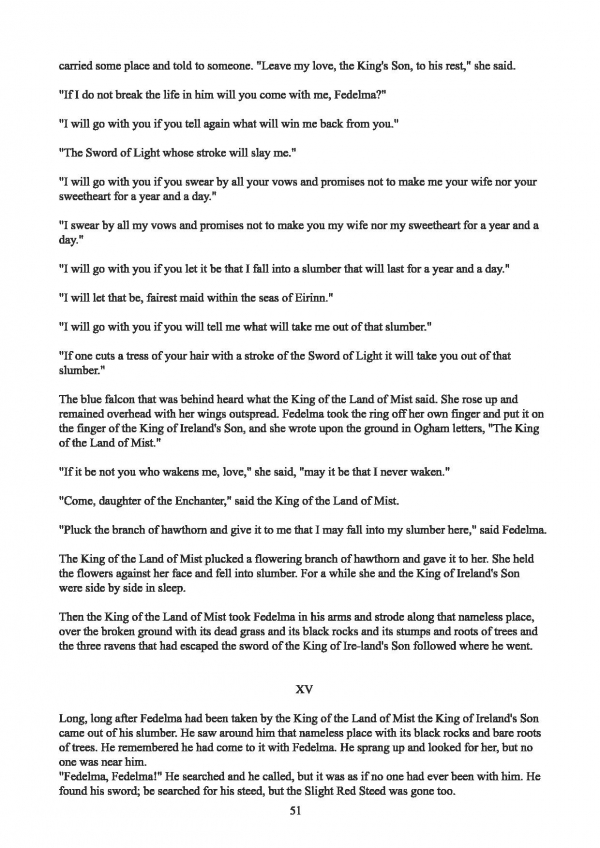 carried some place and told to someone. "Leave my love, the King's Son, to his rest," she said.

"If I do not break the life in him will you come with me, Fedelma?"

"I will go with you if you tell again what will win me back from you."

"The Sword of Light whose stroke will slay me."

"I will go with you if you swear by all your vows and promises not to make me your wife nor your sweetheart for a year and a day."

"I swear by all my vows and promises not to make you my wife nor my sweetheart for a year and a day."

"I will go with you if you let it be that I fall into a slumber that will last for a year and a day."

"I will let that be, fairest maid within the seas of Eirinn."

"I will go with you if you will tell me what will take me out of that slumber."

"If one cuts a tress of your hair with a stroke of the Sword of Light it will take you out of that slumber."

The blue falcon that was behind heard what the King of the Land of Mist said. She rose up and remained overhead with her wings outspread. Fedelma took the ring off her own finger and put it on the finger of the King of Ireland's Son, and she wrote upon the ground in Ogham letters, "The King of the Land of Mist."

"If it be not you who wakens me, love," she said, "may it be that I never waken."

"Come, daughter of the Enchanter," said the King of the Land of Mist.

"Pluck the branch of hawthorn and give it to me that I may fall into my slumber here," said Fedelma.

The King of the Land of Mist plucked a flowering branch of hawthorn and gave it to her. She held the flowers against her face and fell into slumber. For a while she and the King of Ireland's Son were side by side in sleep.

Then the King of the Land of Mist took Fedelma in his arms and strode along that nameless place, over the broken ground with its dead grass and its black rocks and its stumps and roots of trees and the three ravens that had escaped the sword of the King of Ire-land's Son followed where he went.

XV

Long, long after Fedelma had been taken by the King of the Land of Mist the King of Ireland's Son came out of his slumber. He saw around him that nameless place with its black rocks and bare roots of trees. He remembered he had come to it with Fedelma. He sprang up and looked for her, but no one was near him.
"Fedelma, Fedelma!" He searched and he called, but it was as if no one had ever been with him. He found his sword; be searched for his steed, but the Slight Red Steed was gone too.

51